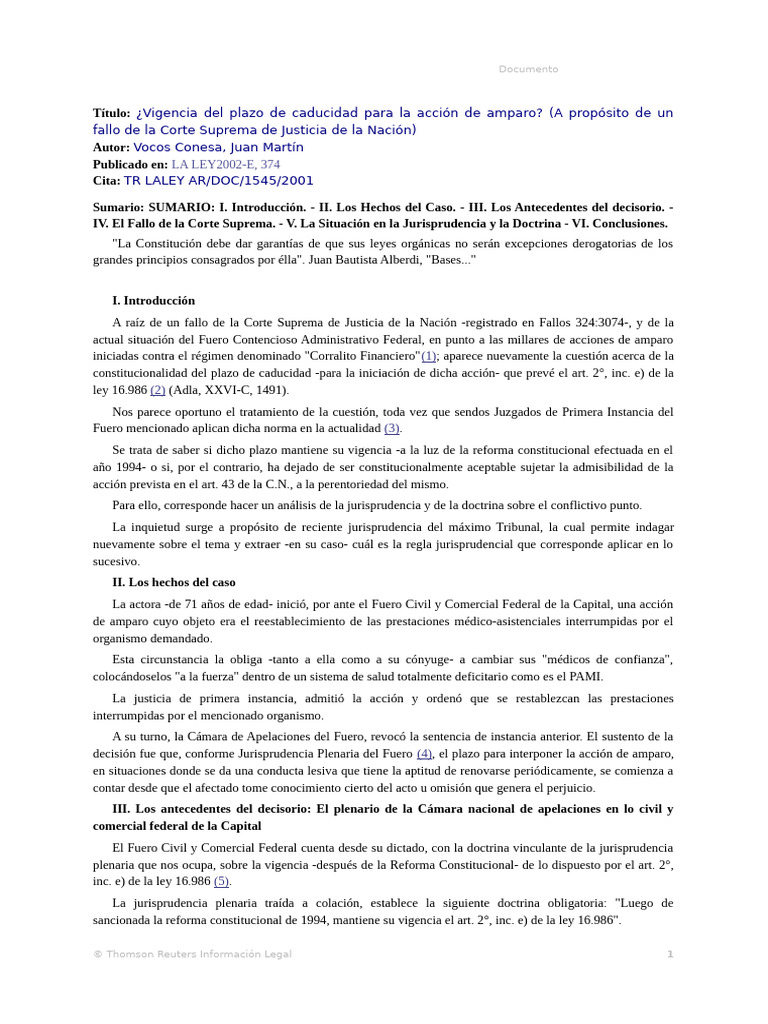 Documento

Título: ¿Vigencia del plazo de caducidad para la acción de amparo? (A propósito de un fallo de la Corte Suprema de Justicia de la Nación)
Autor: Vocos Conesa, Juan Martín
Publicado en: LA LEY2002-E, 374
Cita: TR LALEY AR/DOC/1545/2001

Sumario: SUMARIO: I. Introducción. - II. Los Hechos del Caso. - III. Los Antecedentes del decisorio. - IV. El Fallo de la Corte Suprema. - V. La Situación en la Jurisprudencia y la Doctrina - VI. Conclusiones.

"La Constitución debe dar garantías de que sus leyes orgánicas no serán excepciones derogatorias de los grandes principios consagrados por élla". Juan Bautista Alberdi, "Bases..."

I. Introducción

A raíz de un fallo de la Corte Suprema de Justicia de la Nación -registrado en Fallos 324:3074-, y de la actual situación del Fuero Contencioso Administrativo Federal, en punto a las millares de acciones de amparo iniciadas contra el régimen denominado "Corralito Financiero"(1); aparece nuevamente la cuestión acerca de la constitucionalidad del plazo de caducidad -para la iniciación de dicha acción- que prevé el art. 2°, inc. e) de la ley 16.986 (2) (Adla, XXVI-C, 1491).

Nos parece oportuno el tratamiento de la cuestión, toda vez que sendos Juzgados de Primera Instancia del Fuero mencionado aplican dicha norma en la actualidad (3).

Se trata de saber si dicho plazo mantiene su vigencia -a la luz de la reforma constitucional efectuada en el año 1994- o si, por el contrario, ha dejado de ser constitucionalmente aceptable sujetar la admisibilidad de la acción prevista en el art. 43 de la C.N., a la perentoriedad del mismo.

Para ello, corresponde hacer un análisis de la jurisprudencia y de la doctrina sobre el conflictivo punto.

La inquietud surge a propósito de reciente jurisprudencia del máximo Tribunal, la cual permite indagar nuevamente sobre el tema y extraer -en su caso- cuál es la regla jurisprudencial que corresponde aplicar en lo sucesivo.

II. Los hechos del caso

La actora -de 71 años de edad- inició, por ante el Fuero Civil y Comercial Federal de la Capital, una acción de amparo cuyo objeto era el reestablecimiento de las prestaciones médico-asistenciales interrumpidas por el organismo demandado.

Esta circunstancia la obliga -tanto a ella como a su cónyuge- a cambiar sus "médicos de confianza", colocándoselos "a la fuerza" dentro de un sistema de salud totalmente deficitario como es el PAMI.

La justicia de primera instancia, admitió la acción y ordenó que se restablezcan las prestaciones interrumpidas por el mencionado organismo.

A su turno, la Cámara de Apelaciones del Fuero, revocó la sentencia de instancia anterior. El sustento de la decisión fue que, conforme Jurisprudencia Plenaria del Fuero (4), el plazo para interponer la acción de amparo, en situaciones donde se da una conducta lesiva que tiene la aptitud de renovarse periódicamente, se comienza a contar desde que el afectado tome conocimiento cierto del acto u omisión que genera el perjuicio.

III. Los antecedentes del decisorio: El plenario de la Cámara nacional de apelaciones en lo civil y comercial federal de la Capital

El Fuero Civil y Comercial Federal cuenta desde su dictado, con la doctrina vinculante de la jurisprudencia plenaria que nos ocupa, sobre la vigencia -después de la Reforma Constitucional- de lo dispuesto por el art. 2°, inc. e) de la ley 16.986 (5).

La jurisprudencia plenaria traída a colación, establece la siguiente doctrina obligatoria: "Luego de sancionada la reforma constitucional de 1994, mantiene su vigencia el art. 2°, inc. e) de la ley 16.986".

© Thomson Reuters Información Legal 1